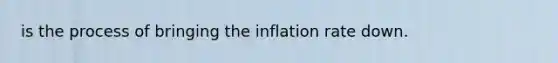 is the process of bringing the inflation rate down.